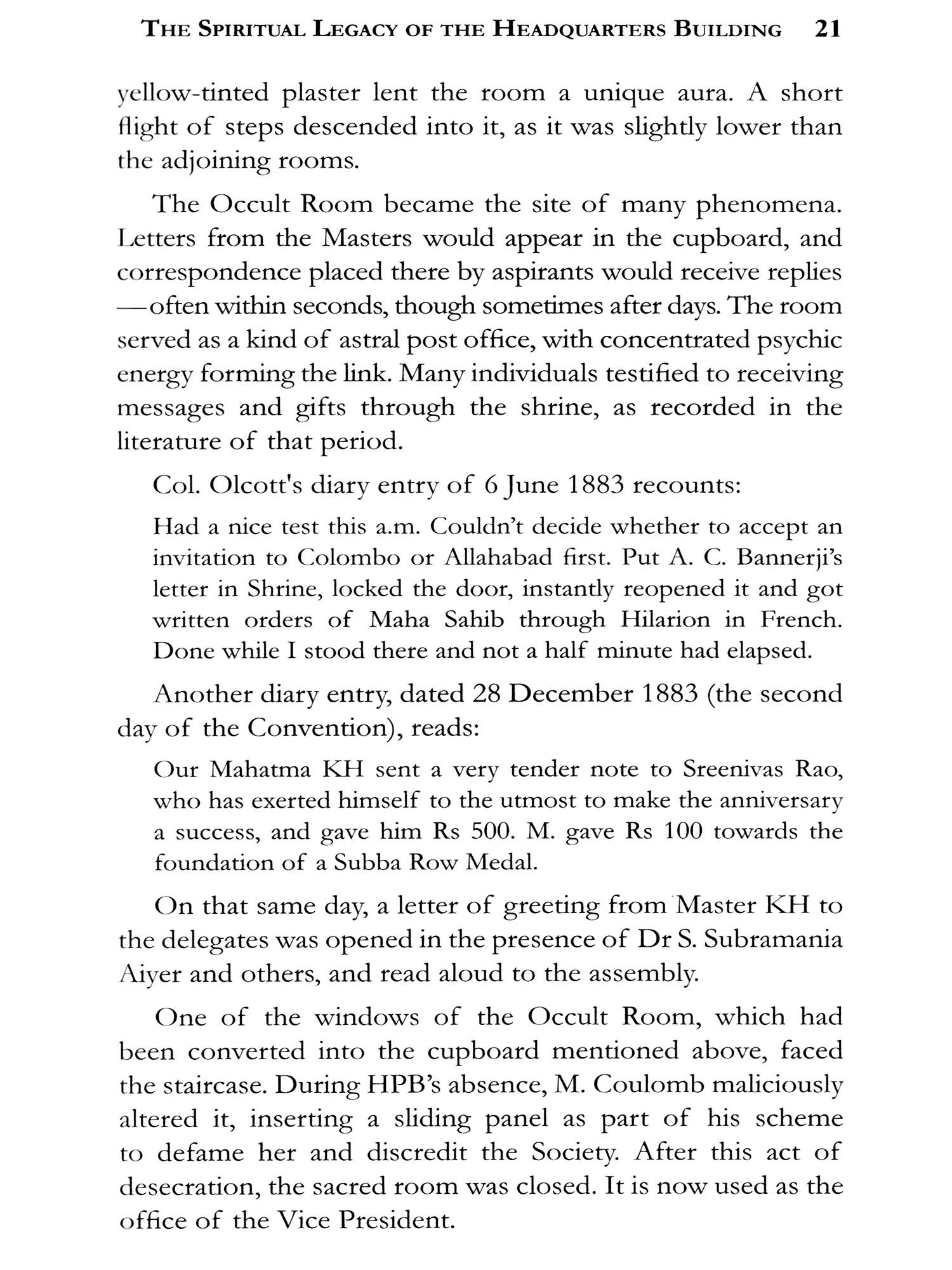 THE SPIRITUAL LEGACY OF THE HEADQUARTERS BUILDING 21

yellow-tinted plaster lent the room a unique aura. A short flight of steps descended into it, as it was slightly lower than the adjoining rooms.

The Occult Room became the site of many phenomena. Letters from the Masters would appear in the cupboard, and correspondence placed there by aspirants would receive replies —often within seconds, though sometimes after days. The room served as a kind of astral post office, with concentrated psychic energy forming the link. Many individuals testified to receiving messages and gifts through the shrine, as recorded in the literature of that period.

Col. Olcott's diary entry of 6 June 1883 recounts:

Had a nice test this a.m. Couldn't decide whether to accept an invitation to Colombo or Allahabad first. Put A. C. Bannerji's letter in Shrine, locked the door, instantly reopened it and got written orders of Maha Sahib through Hilarion in French. Done while I stood there and not a half minute had elapsed.

Another diary entry, dated 28 December 1883 (the second day of the Convention), reads:

Our Mahatma KH sent a very tender note to Sreenivas Rao, who has exerted himself to the utmost to make the anniversary a success, and gave him Rs 500. M. gave Rs 100 towards the foundation of a Subba Row Medal.

On that same day, a letter of greeting from Master KH to the delegates was opened in the presence of Dr S. Subramania Aiyer and others, and read aloud to the assembly.

One of the windows of the Occult Room, which had been converted into the cupboard mentioned above, faced the staircase. During HPB's absence, M. Coulomb maliciously altered it, inserting a sliding panel as part of his scheme to defame her and discredit the Society. After this act of desecration, the sacred room was closed. It is now used as the office of the Vice President.